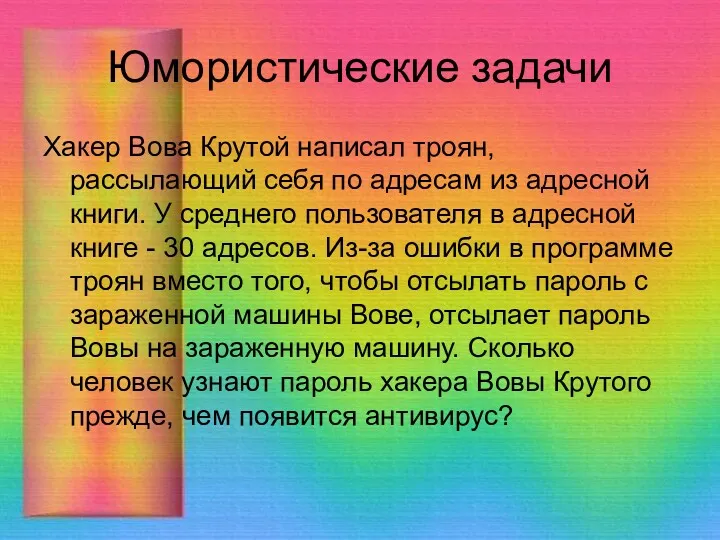 Юмористические задачи

Хакер Вова Крутой написал троян, рассылающий себя по адресам из адресной книги. У среднего пользователя в адресной книге - 30 адресов. Из-за ошибки в программе троян вместо того, чтобы отсылать пароль с зараженной машины Вове, отсылает пароль Вовы на зараженную машину. Сколько человек узнают пароль хакера Вовы Крутого прежде, чем появится антивирус?